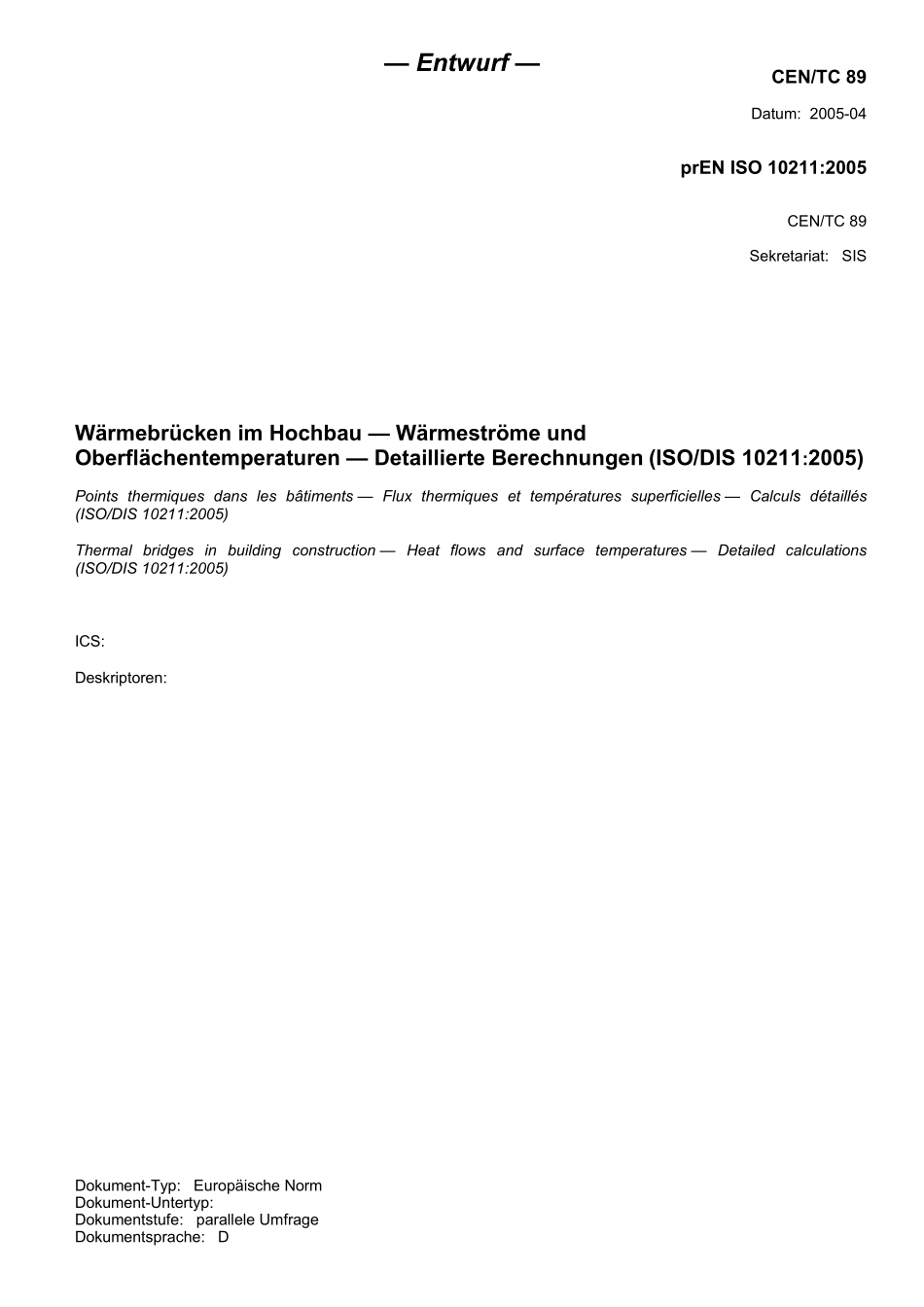 — Entwurf —

CEN/TC 89

Datum: 2005-04

prEN ISO 10211:2005

CEN/TC 89

Sekretariat: SIS

Wärmebrücken im Hochbau — Wärmeströme und Oberflächentemperaturen — Detaillierte Berechnungen (ISO/DIS 10211:2005)

Points thermiques dans les bâtiments — Flux thermiques et températures superficielles — Calculs détaillés (ISO/DIS 10211:2005)

Thermal bridges in building construction — Heat flows and surface temperatures — Detailed calculations (ISO/DIS 10211:2005)

ICS:

Deskriptoren:

Dokument-Typ: Europäische Norm
Dokument-Untertyp:
Dokumentstufe: parallele Umfrage
Dokumentsprache: D